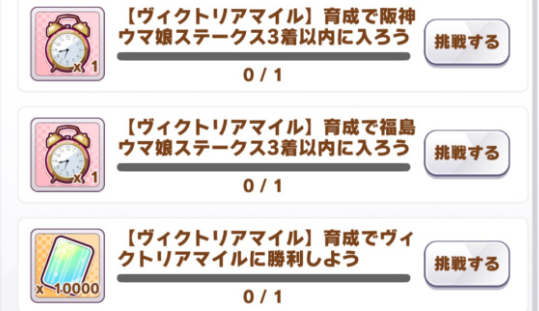 x 1

【ヴィクトリアマイル】育成で阪神ウマ娘ステークス3着以内に入ろう

0 / 1

挑戦する

x 1

【ヴィクトリアマイル】育成で福島ウマ娘ステークス3着以内に入ろう

0 / 1

挑戦する

x 10000

【ヴィクトリアマイル】育成でヴィクトリアマイルに勝利しよう

0 / 1

挑戦する